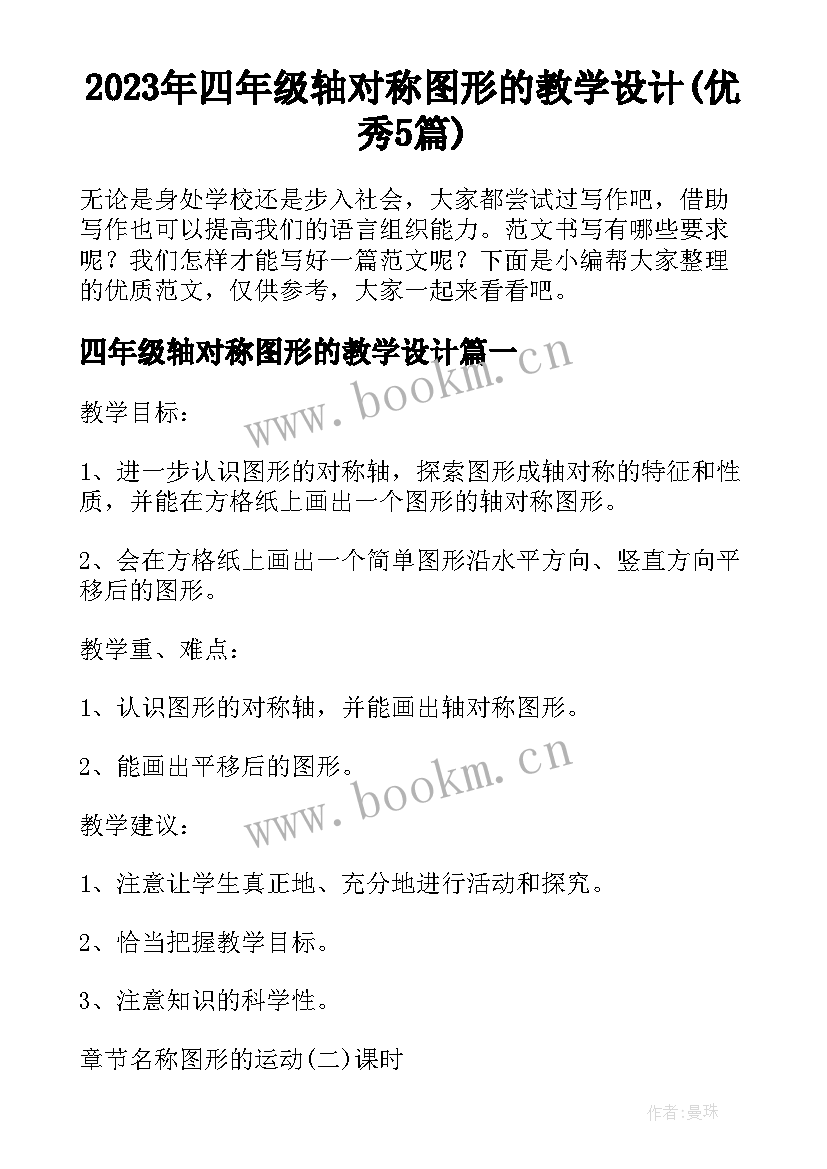 2023年四年级轴对称图形的教学设计(优秀5篇)

无论是身处学校还是步入社会，大家都尝试过写作吧，借助写作也可以提高我们的语言组织能力。范文书写有哪些要求呢？我们怎样才能写好一篇范文呢？下面是小编帮大家整理的优质范文，仅供参考，大家一起来看看吧。

四年级轴对称图形的教学设计篇一

www.bookm.cn

教学目标：

1、进一步认识图形的对称轴，探索图形成轴对称的特征和性质，并能在方格纸上画出一个图形的轴对称图形。

2、会在方格纸上画出一个简单图形沿水平方向、竖直方向平移后的图形。

教学重、难点：

1、认识图形的对称轴，并能画出轴对称图形。

2、能画出平移后的图形。

www.bookm.cn

教学建议：

1、注意让学生真正地、充分地进行活动和探究。

2、恰当把握教学目标。

3、注意知识的科学性。

章节名称图形的运动(二)课时

作者:曼珠